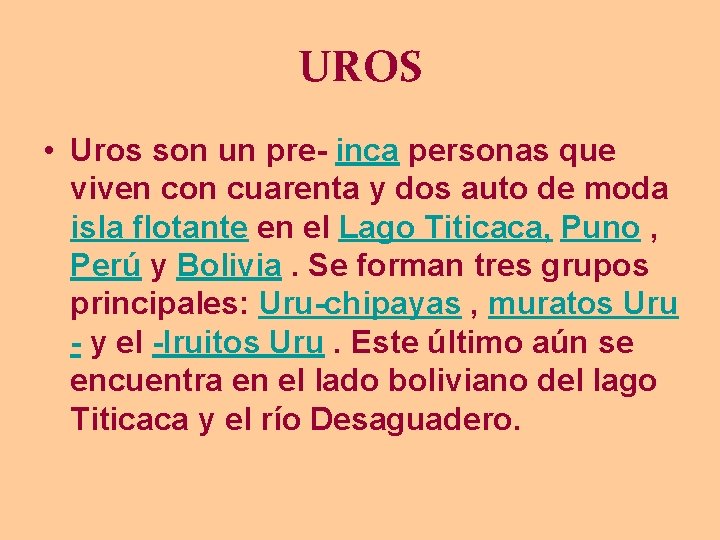 UROS

• Uros son un pre- inca personas que viven con cuarenta y dos auto de moda isla flotante en el Lago Titicaca, Puno , Perú y Bolivia . Se forman tres grupos principales: Uru-chipayas , muratos Uru - y el -Iruitos Uru . Este último aún se encuentra en el lado boliviano del lago Titicaca y el río Desaguadero.